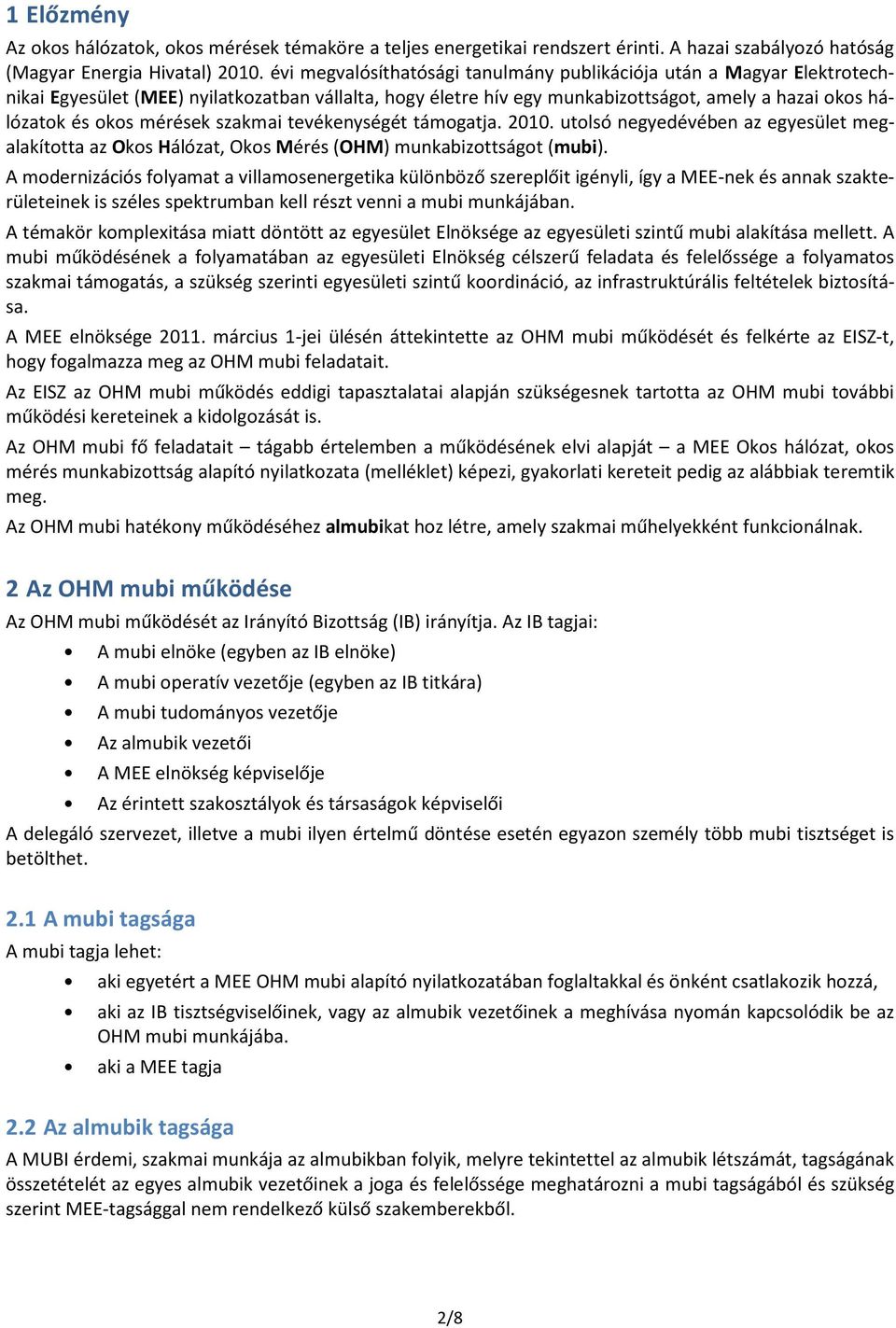 1 Előzmény

Az okos hálózatok, okos mérések témaköre a teljes energetikai rendszert érinti. A hazai szabályozó hatóság (Magyar Energia Hivatal) 2010. évi megvalósíthatósági tanulmány publikációja után a Magyar Elektrotechnikai Egyesület (MEE) nyilatkozatban vállalta, hogy életre hív egy munkabizottságot, amely a hazai okos hálózatok és okos mérések szakmai tevékenységét támogatja. 2010. utolsó negyedévében az egyesület megalakította az Okos Hálózat, Okos Mérés (OHM) munkabizottságot (mubi).

A modernizációs folyamat a villamosenergetika különböző szereplőit igényli, így a MEE-nek és annak szakterületeinek is széles spektrumban kell részt venni a mubi munkájában.

A témakör komplexitása miatt döntött az egyesület Elnöksége az egyesületi szintű mubi alakítása mellett. A mubi működésének a folyamatában az egyesületi Elnökség célszerű feladata és felelőssége a folyamatos szakmai támogatás, a szükség szerinti egyesületi szintű koordináció, az infrastruktúrális feltételek biztosítása.

A MEE elnöksége 2011. március 1-jei ülésén áttekintette az OHM mubi működését és felkérte az EISZ-t, hogy fogalmazza meg az OHM mubi feladatait.

Az EISZ az OHM mubi működés eddigi tapasztalatai alapján szükségesnek tartotta az OHM mubi további működési kereteinek a kidolgozását is.

Az OHM mubi fő feladatait – tágabb értelemben a működésének elvi alapját – a MEE Okos hálózat, okos mérés munkabizottság alapító nyilatkozata (melléklet) képezi, gyakorlati kereteit pedig az alábbiak teremtik meg.

Az OHM mubi hatékony működéséhez almubikat hoz létre, amely szakmai műhelyekként funkcionálnak.

2 Az OHM mubi működése

Az OHM mubi működését az Irányító Bizottság (IB) irányítja. Az IB tagjai:

• A mubi elnöke (egyben az IB elnöke)
• A mubi operatív vezetője (egyben az IB titkára)
• A mubi tudományos vezetője
• Az almubik vezetői
• A MEE elnökség képviselője
• Az érintett szakosztályok és társaságok képviselői

A delegáló szervezet, illetve a mubi ilyen értelmű döntése esetén egyazon személy több mubi tisztséget is betölthet.

2.1 A mubi tagsága

A mubi tagja lehet:

• aki egyetért a MEE OHM mubi alapító nyilatkozatában foglaltakkal és önként csatlakozik hozzá,
• aki az IB tisztségviselőinek, vagy az almubik vezetőinek a meghívása nyomán kapcsolódik be az OHM mubi munkájába.
• aki a MEE tagja

2.2 Az almubik tagsága

A MUBI érdemi, szakmai munkája az almubikban folyik, melyre tekintettel az almubik létszámát, tagságának összetételét az egyes almubik vezetőinek a joga és felelőssége meghatározni a mubi tagságából és szükség szerint MEE-tagsággal nem rendelkező külső szakemberekből.

2/8